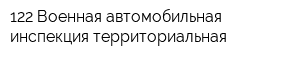 122 Военная автомобильная инспекция территориальная